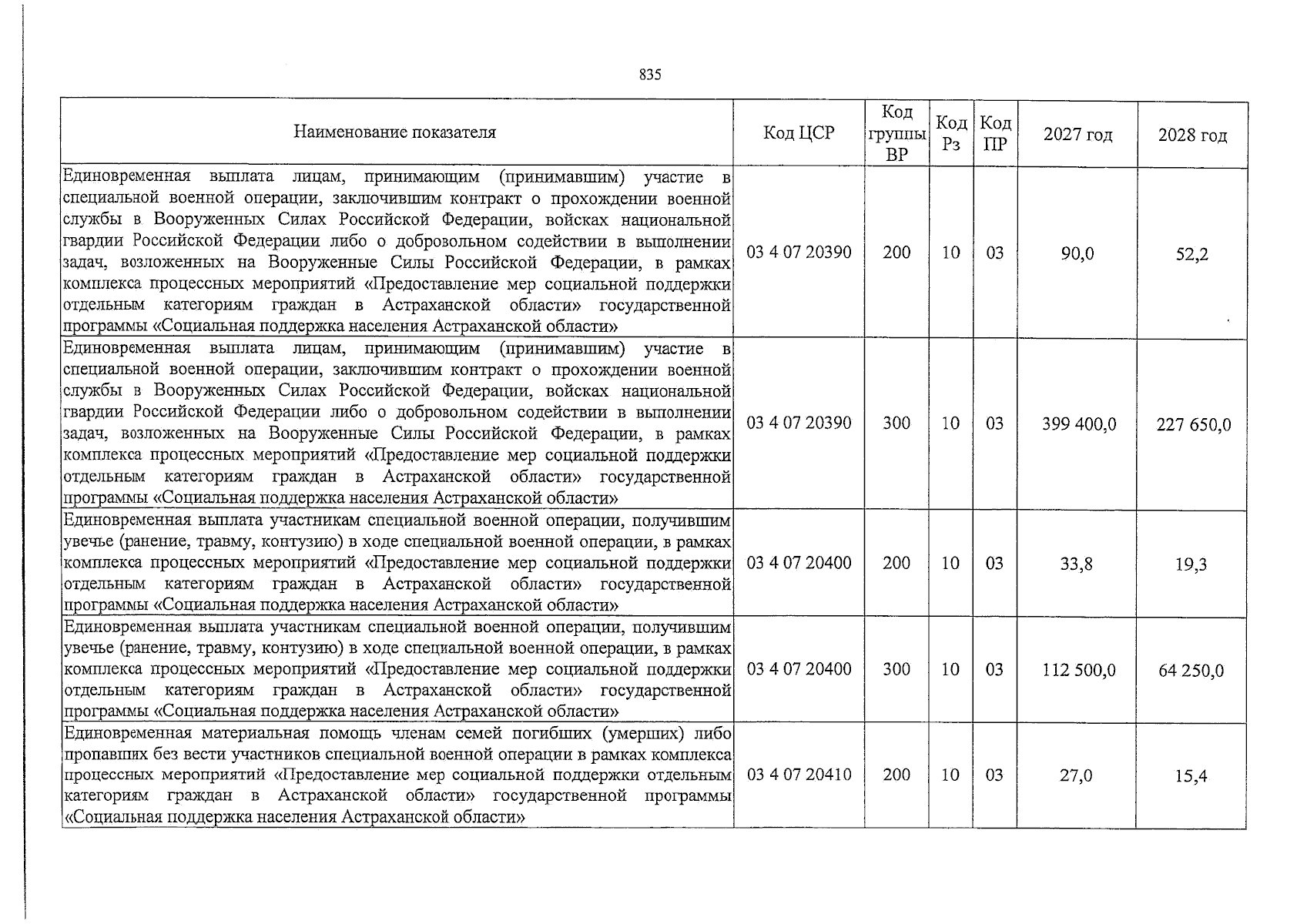 835

| Наименование показателя | Код ЦСР | Код группы ВР | Код Рз | Код ПР | 2027 год | 2028 год |
|---|---|---|---|---|---|---|
| Единовременная выплата лицам, принимающим (принимавшим) участие в специальной военной операции, заключившим контракт о прохождении военной службы в Вооруженных Силах Российской Федерации, войсках национальной гвардии Российской Федерации либо о добровольном содействии в выполнении задач, возложенных на Вооруженные Силы Российской Федерации, в рамках комплекса процессных мероприятий «Предоставление мер социальной поддержки отдельным категориям граждан в Астраханской области» государственной программы «Социальная поддержка населения Астраханской области» | 03 4 07 20390 | 200 | 10 | 03 | 90,0 | 52,2 |
| Единовременная выплата лицам, принимающим (принимавшим) участие в специальной военной операции, заключившим контракт о прохождении военной службы в Вооруженных Силах Российской Федерации, войсках национальной гвардии Российской Федерации либо о добровольном содействии в выполнении задач, возложенных на Вооруженные Силы Российской Федерации, в рамках комплекса процессных мероприятий «Предоставление мер социальной поддержки отдельным категориям граждан в Астраханской области» государственной программы «Социальная поддержка населения Астраханской области» | 03 4 07 20390 | 300 | 10 | 03 | 399 400,0 | 227 650,0 |
| Единовременная выплата участникам специальной военной операции, получившим увечье (ранение, травму, контузию) в ходе специальной военной операции, в рамках комплекса процессных мероприятий «Предоставление мер социальной поддержки отдельным категориям граждан в Астраханской области» государственной программы «Социальная поддержка населения Астраханской области» | 03 4 07 20400 | 200 | 10 | 03 | 33,8 | 19,3 |
| Единовременная выплата участникам специальной военной операции, получившим увечье (ранение, травму, контузию) в ходе специальной военной операции, в рамках комплекса процессных мероприятий «Предоставление мер социальной поддержки отдельным категориям граждан в Астраханской области» государственной программы «Социальная поддержка населения Астраханской области» | 03 4 07 20400 | 300 | 10 | 03 | 112 500,0 | 64 250,0 |
| Единовременная материальная помощь членам семей погибших (умерших) либо пропавших без вести участников специальной военной операции в рамках комплекса процессных мероприятий «Предоставление мер социальной поддержки отдельным категориям граждан в Астраханской области» государственной программы «Социальная поддержка населения Астраханской области» | 03 4 07 20410 | 200 | 10 | 03 | 27,0 | 15,4 |